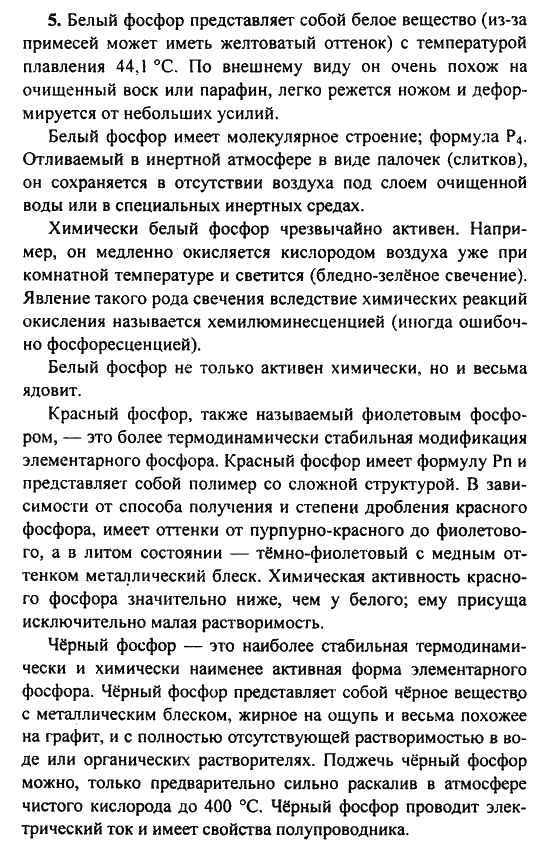 **5.** Белый фосфор представляет собой белое вещество (из-за примесей может иметь желтоватый оттенок) с температурой плавления 44,1 °С. По внешнему виду он очень похож на очищенный воск или парафин, легко режется ножом и деформируется от небольших усилий.

Белый фосфор имеет молекулярное строение; формула $P_4$. Отливаемый в инертной атмосфере в виде палочек (слитков), он сохраняется в отсутствии воздуха под слоем очищенной воды или в специальных инертных средах.

Химически белый фосфор чрезвычайно активен. Например, он медленно окисляется кислородом воздуха уже при комнатной температуре и светится (бледно-зелёное свечение). Явление такого рода свечения вследствие химических реакций окисления называется хемилюминесценцией (иногда ошибочно фосфоресценцией).

Белый фосфор не только активен химически, но и весьма ядовит.

Красный фосфор, также называемый фиолетовым фосфором, — это более термодинамически стабильная модификация элементарного фосфора. Красный фосфор имеет формулу Pn и представляет собой полимер со сложной структурой. В зависимости от способа получения и степени дробления красного фосфора, имеет оттенки от пурпурно-красного до фиолетового, а в литом состоянии — тёмно-фиолетовый с медным оттенком металлический блеск. Химическая активность красного фосфора значительно ниже, чем у белого; ему присуща исключительно малая растворимость.

Чёрный фосфор — это наиболее стабильная термодинамически и химически наименее активная форма элементарного фосфора. Чёрный фосфор представляет собой чёрное вещество с металлическим блеском, жирное на ощупь и весьма похожее на графит, и с полностью отсутствующей растворимостью в воде или органических растворителях. Поджечь чёрный фосфор можно, только предварительно сильно раскалив в атмосфере чистого кислорода до 400 °С. Чёрный фосфор проводит электрический ток и имеет свойства полупроводника.